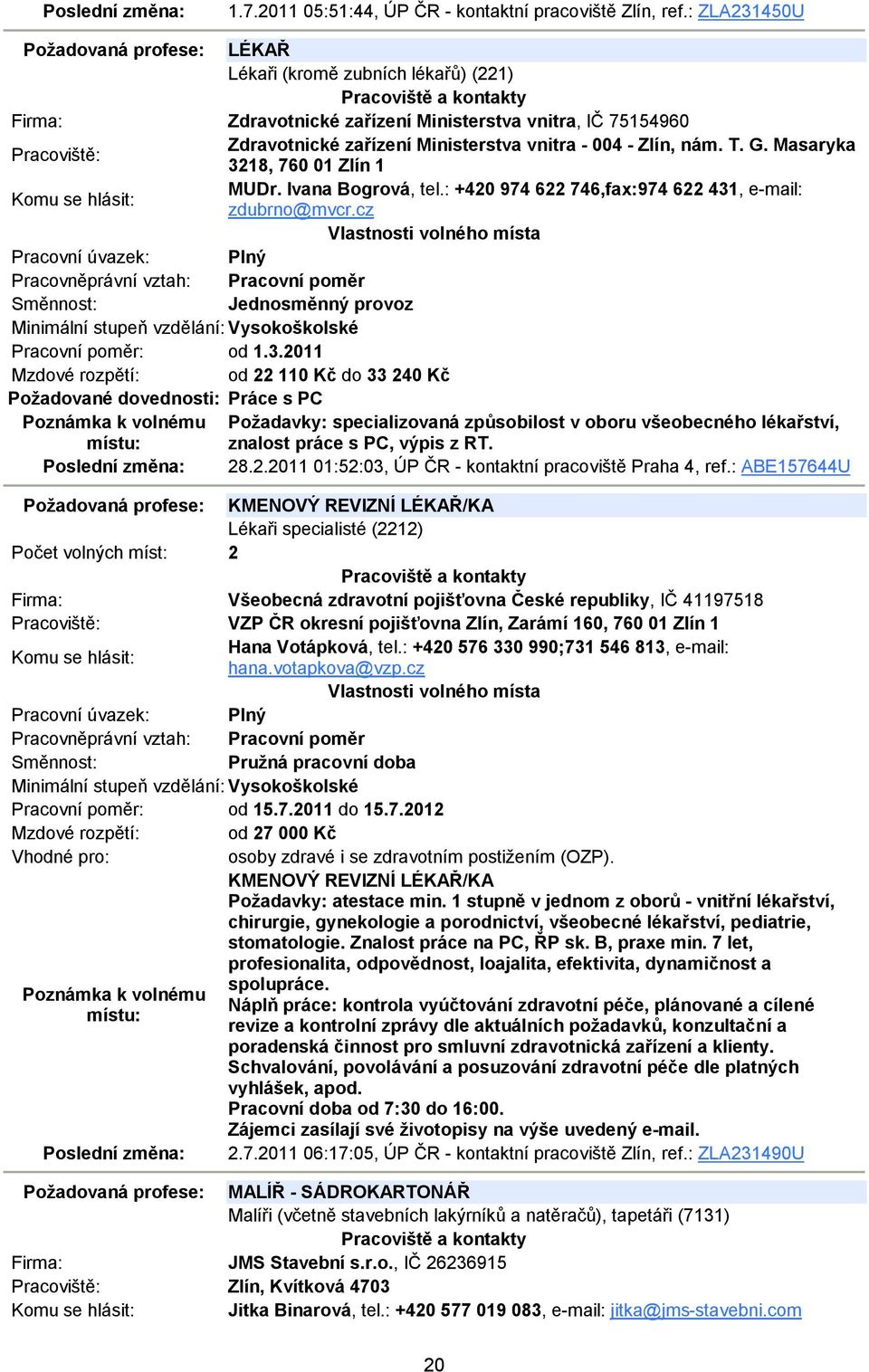 Poslední změna: 1.7.2011 05:51:44, ÚP ČR - kontaktní pracoviště Zlín, ref.: ZLA231450U

Požadovaná profese: LÉKAŘ
Lékaři (kromě zubních lékařů) (221)

Pracoviště a kontakty

Firma: Zdravotnické zařízení Ministerstva vnitra, IČ 75154960
Pracoviště: Zdravotnické zařízení Ministerstva vnitra - 004 - Zlín, nám. T. G. Masaryka 3218, 760 01 Zlín 1
Komu se hlásit: MUDr. Ivana Bogrová, tel.: +420 974 622 746,fax:974 622 431, e-mail: zdubrno@mvcr.cz

Vlastnosti volného místa

Pracovní úvazek: Plný
Pracovněprávní vztah: Pracovní poměr
Směnnost: Jednosměnný provoz
Minimální stupeň vzdělání: Vysokoškolské
Pracovní poměr: od 1.3.2011
Mzdové rozpětí: od 22 110 Kč do 33 240 Kč
Požadované dovednosti: Práce s PC
Poznámka k volnému místu: Požadavky: specializovaná způsobilost v oboru všeobecného lékařství, znalost práce s PC, výpis z RT.
Poslední změna: 28.2.2011 01:52:03, ÚP ČR - kontaktní pracoviště Praha 4, ref.: ABE157644U

Požadovaná profese: KMENOVÝ REVIZNÍ LÉKAŘ/KA
Lékaři specialisté (2212)
Počet volných míst: 2

Pracoviště a kontakty

Firma: Všeobecná zdravotní pojišťovna České republiky, IČ 41197518
Pracoviště: VZP ČR okresní pojišťovna Zlín, Zarámí 160, 760 01 Zlín 1
Komu se hlásit: Hana Votápková, tel.: +420 576 330 990;731 546 813, e-mail: hana.votapkova@vzp.cz

Vlastnosti volného místa

Pracovní úvazek: Plný
Pracovněprávní vztah: Pracovní poměr
Směnnost: Pružná pracovní doba
Minimální stupeň vzdělání: Vysokoškolské
Pracovní poměr: od 15.7.2011 do 15.7.2012
Mzdové rozpětí: od 27 000 Kč
Vhodné pro: osoby zdravé i se zdravotním postižením (OZP).
Poznámka k volnému místu: KMENOVÝ REVIZNÍ LÉKAŘ/KA
Požadavky: atestace min. 1 stupně v jednom z oborů - vnitřní lékařství, chirurgie, gynekologie a porodnictví, všeobecné lékařství, pediatrie, stomatologie. Znalost práce na PC, ŘP sk. B, praxe min. 7 let, profesionalita, odpovědnost, loajalita, efektivita, dynamičnost a spolupráce.
Náplň práce: kontrola vyúčtování zdravotní péče, plánované a cílené revize a kontrolní zprávy dle aktuálních požadavků, konzultační a poradenská činnost pro smluvní zdravotnická zařízení a klienty. Schvalování, povolávání a posuzování zdravotní péče dle platných vyhlášek, apod.
Pracovní doba od 7:30 do 16:00.
Zájemci zasílají své životopisy na výše uvedený e-mail.
Poslední změna: 2.7.2011 06:17:05, ÚP ČR - kontaktní pracoviště Zlín, ref.: ZLA231490U

Požadovaná profese: MALÍŘ - SÁDROKARTONÁŘ
Malíři (včetně stavebních lakýrníků a natěračů), tapetáři (7131)

Pracoviště a kontakty

Firma: JMS Stavební s.r.o., IČ 26236915
Pracoviště: Zlín, Kvítková 4703
Komu se hlásit: Jitka Binarová, tel.: +420 577 019 083, e-mail: jitka@jms-stavebni.com

20